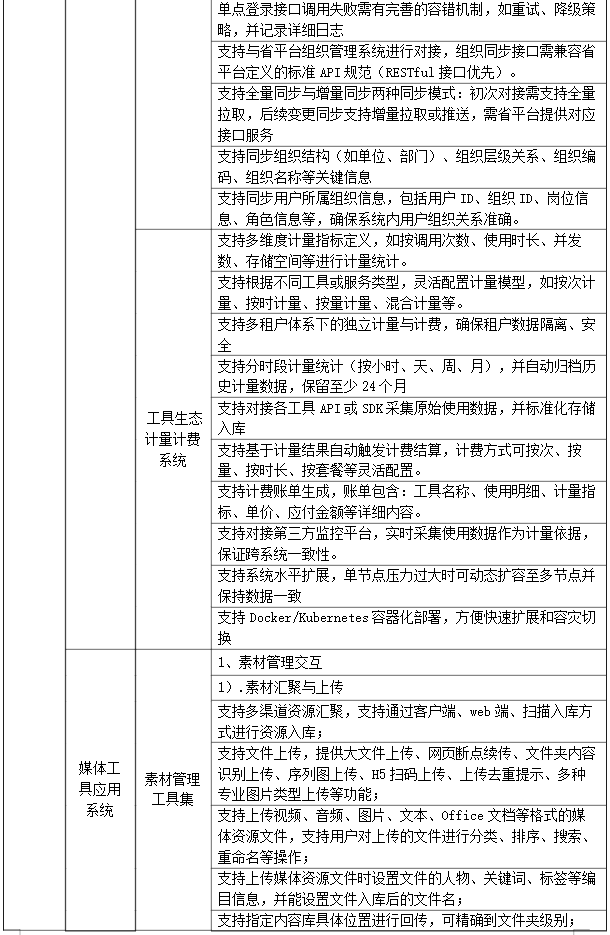 | | | |
|---|---|---|
| | | 单点登录接口调用失败需有完善的容错机制，如重试、降级策略，并记录详细日志 |
| | | 支持与省平台组织管理系统进行对接，组织同步接口需兼容省平台定义的标准 API 规范（RESTful 接口优先）。 |
| | | 支持全量同步与增量同步两种同步模式：初次对接需支持全量拉取，后续变更同步支持增量拉取或推送，需省平台提供对应接口服务 |
| | | 支持同步组织结构（如单位、部门）、组织层级关系、组织编码、组织名称等关键信息 |
| | | 支持同步用户所属组织信息，包括用户 ID、组织 ID、岗位信息、角色信息等，确保系统内用户组织关系准确。 |
| | 工具生态计量计费系统 | 支持多维度计量指标定义，如按调用次数、使用时长、并发数、存储空间等进行计量统计。 |
| | | 支持根据不同工具或服务类型，灵活配置计量模型，如按次计量、按时计量、按量计量、混合计量等。 |
| | | 支持多租户体系下的独立计量与计费，确保租户数据隔离、安全 |
| | | 支持分时段计量统计（按小时、天、周、月），并自动归档历史计量数据，保留至少 24 个月 |
| | | 支持对接各工具 API 或 SDK 采集原始使用数据，并标准化存储入库 |
| | | 支持基于计量结果自动触发计费结算，计费方式可按次、按量、按时长、按套餐等灵活配置。 |
| | | 支持计费账单生成，账单包含：工具名称、使用明细、计量指标、单价、应付金额等详细内容。 |
| | | 支持对接第三方监控平台，实时采集使用数据作为计量依据，保证跨系统一致性。 |
| | | 支持系统水平扩展，单节点压力过大时可动态扩容至多节点并保持数据一致 |
| | | 支持 Docker/Kubernetes 容器化部署，方便快速扩展和容灾切换 |
| 媒体工具应用系统 | 素材管理工具集 | 1、素材管理交互 |
| | | 1）.素材汇聚与上传 |
| | | 支持多渠道资源汇聚，支持通过客户端、web 端、扫描入库方式进行资源入库； |
| | | 支持文件上传，提供大文件上传、网页断点续传、文件夹内容识别上传、序列图上传、H5 扫码上传、上传去重提示、多种专业图片类型上传等功能； |
| | | 支持上传视频、音频、图片、文本、Office 文档等格式的媒体资源文件，支持用户对上传的文件进行分类、排序、搜索、重命名等操作； |
| | | 支持上传媒体资源文件时设置文件的人物、关键词、标签等编目信息，并能设置文件入库后的文件名； |
| | | 支持指定内容库具体位置进行回传，可精确到文件夹级别； |